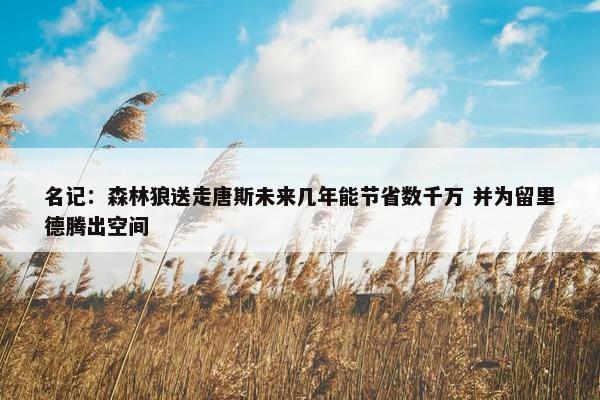 名记：森林狼送走唐斯未来几年能节省数千万 并为留里德腾出空间